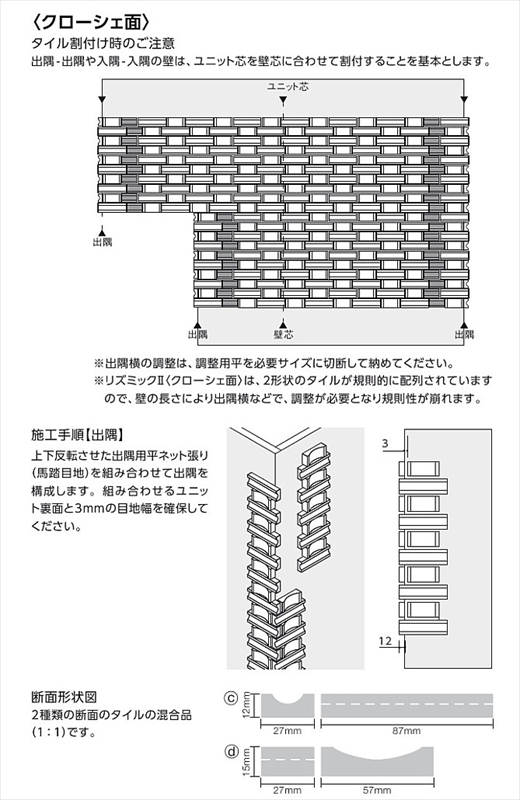 〈クローシェ面〉

タイル割付け時のご注意

出隅-出隅や入隅-入隅の壁は、ユニット芯を壁芯に合わせて割付することを基本とします。

ユニット芯

出隅

出隅

壁芯

出隅

※出隅横の調整は、調整用平を必要サイズに切断して納めてください。

※リズミックII〈クローシェ面〉は、2形状のタイルが規則的に配列されていますので、壁の長さにより出隅横などで、調整が必要となり規則性が崩れます。

施工手順【出隅】

上下反転させた出隅用平ネット張り(馬踏目地)を組み合わせて出隅を構成します。組み合わせるユニット裏面と3mmの目地幅を確保してください。

3

12

断面形状図

2種類の断面のタイルの混合品(1：1)です。

ⓒ

12mm

27mm

87mm

ⓓ

15mm

27mm

57mm